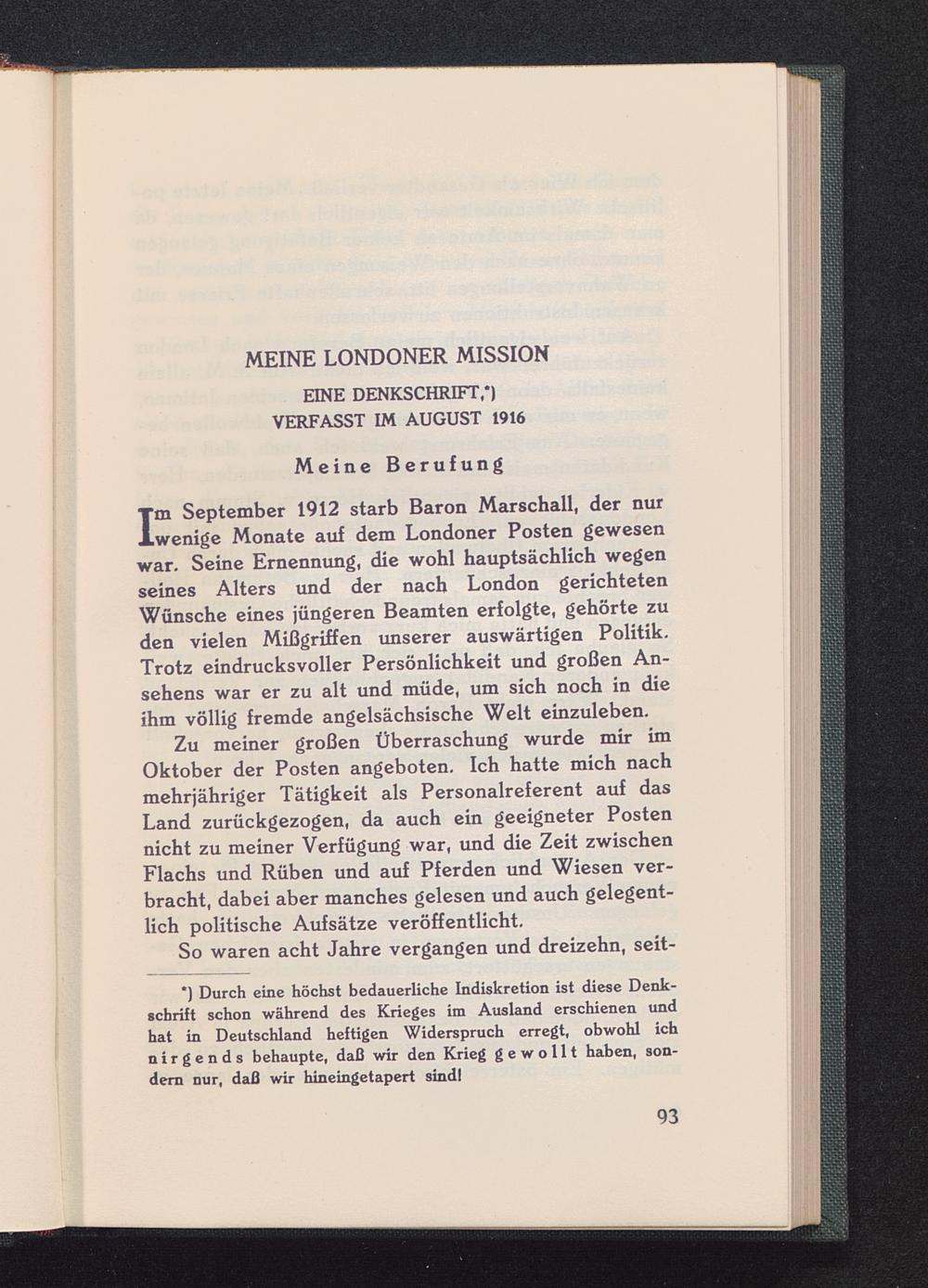 MEINE LONDONER MISSION

EINE DENKSCHRIFT,*)
VERFASST IM AUGUST 1916

Meine Berufung

Im September 1912 starb Baron Marschall, der nur wenige Monate auf dem Londoner Posten gewesen war. Seine Ernennung, die wohl hauptsächlich wegen seines Alters und der nach London gerichteten Wünsche eines jüngeren Beamten erfolgte, gehörte zu den vielen Mißgriffen unserer auswärtigen Politik. Trotz eindrucksvoller Persönlichkeit und großen Ansehens war er zu alt und müde, um sich noch in die ihm völlig fremde angelsächsische Welt einzuleben.

Zu meiner großen Überraschung wurde mir im Oktober der Posten angeboten. Ich hatte mich nach mehrjähriger Tätigkeit als Personalreferent auf das Land zurückgezogen, da auch ein geeigneter Posten nicht zu meiner Verfügung war, und die Zeit zwischen Flachs und Rüben und auf Pferden und Wiesen verbracht, dabei aber manches gelesen und auch gelegentlich politische Aufsätze veröffentlicht.

So waren acht Jahre vergangen und dreizehn, seit-

*) Durch eine höchst bedauerliche Indiskretion ist diese Denkschrift schon während des Krieges im Ausland erschienen und hat in Deutschland heftigen Widerspruch erregt, obwohl ich nirgends behaupte, daß wir den Krieg gewollt haben, sondern nur, daß wir hineingetapert sind!

93